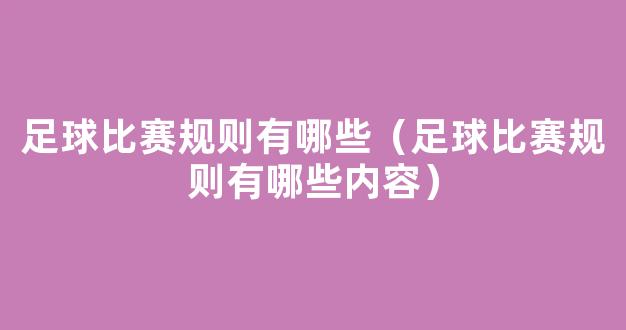 足球比赛规则有哪些（足球比赛规则有哪些内容）